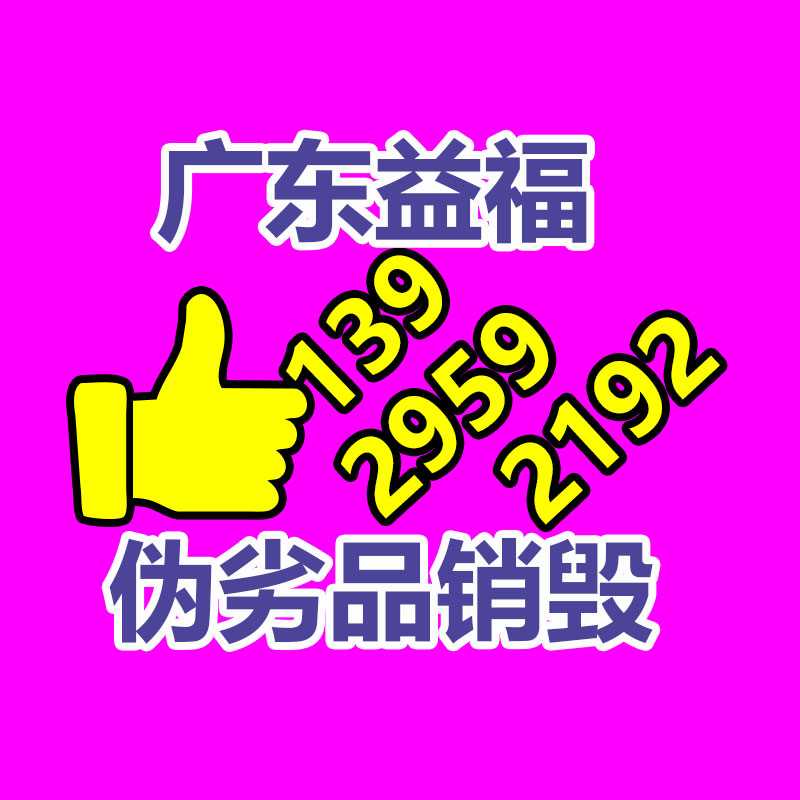 广东益福

139
2959
2192

伪劣品销毁